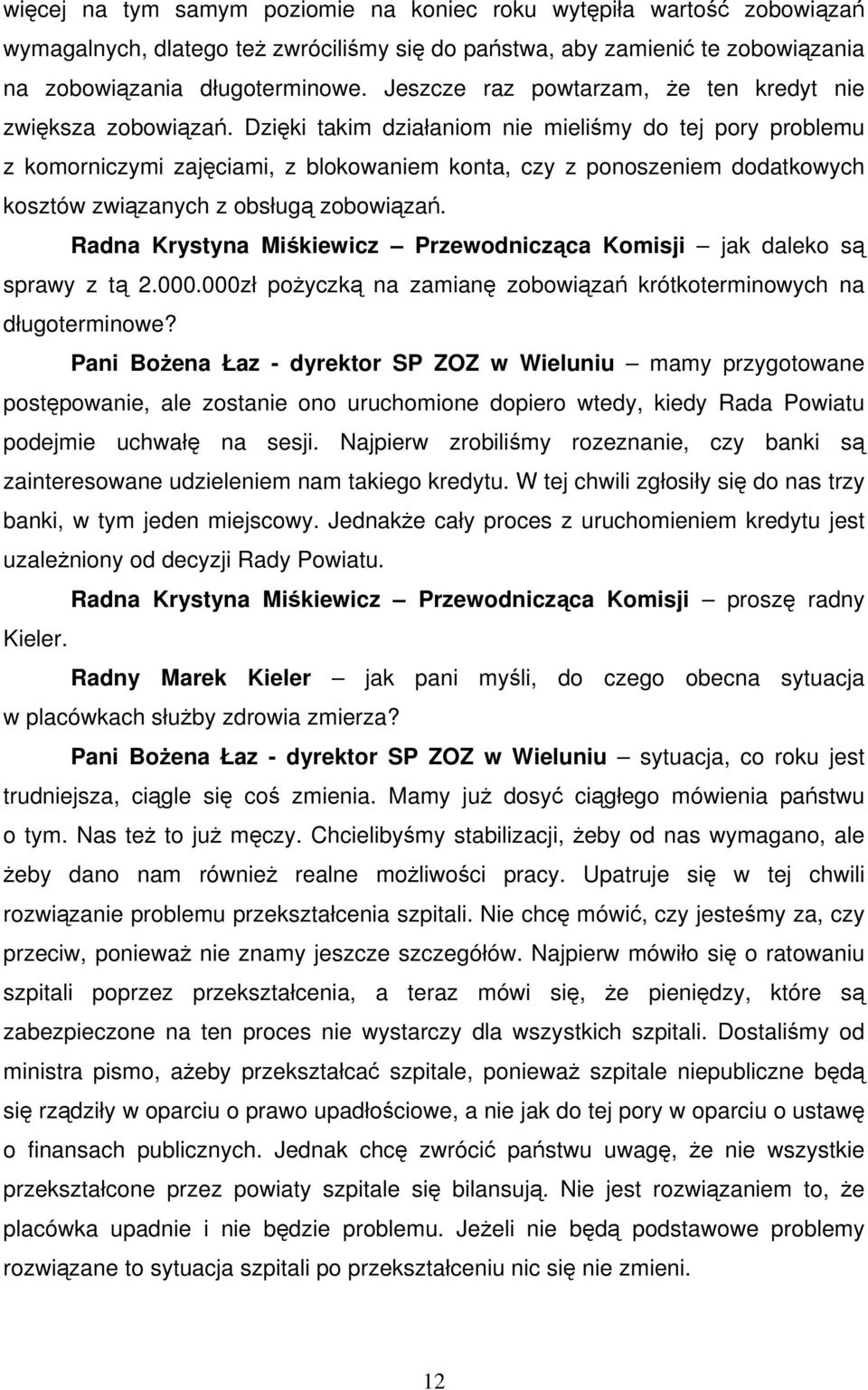 więcej na tym samym poziomie na koniec roku wytępiła wartość zobowiązań wymagalnych, dlatego też zwróciliśmy się do państwa, aby zamienić te zobowiązania na zobowiązania długoterminowe. Jeszcze raz powtarzam, że ten kredyt nie zwiększa zobowiązań. Dzięki takim działaniom nie mieliśmy do tej pory problemu z komorniczymi zajęciami, z blokowaniem konta, czy z ponoszeniem dodatkowych kosztów związanych z obsługą zobowiązań.

Radna Krystyna Miśkiewicz – Przewodnicząca Komisji – jak daleko są sprawy z tą 2.000.000zł pożyczką na zamianę zobowiązań krótkoterminowych na długoterminowe?

Pani Bożena Łaz - dyrektor SP ZOZ w Wieluniu – mamy przygotowane postępowanie, ale zostanie ono uruchomione dopiero wtedy, kiedy Rada Powiatu podejmie uchwałę na sesji. Najpierw zrobiliśmy rozeznanie, czy banki są zainteresowane udzieleniem nam takiego kredytu. W tej chwili zgłosiły się do nas trzy banki, w tym jeden miejscowy. Jednakże cały proces z uruchomieniem kredytu jest uzależniony od decyzji Rady Powiatu.

Radna Krystyna Miśkiewicz – Przewodnicząca Komisji – proszę radny Kieler.

Radny Marek Kieler – jak pani myśli, do czego obecna sytuacja w placówkach służby zdrowia zmierza?

Pani Bożena Łaz - dyrektor SP ZOZ w Wieluniu – sytuacja, co roku jest trudniejsza, ciągle się coś zmienia. Mamy już dosyć ciągłego mówienia państwu o tym. Nas też to już męczy. Chcielibyśmy stabilizacji, żeby od nas wymagano, ale żeby dano nam również realne możliwości pracy. Upatruje się w tej chwili rozwiązanie problemu przekształcenia szpitali. Nie chcę mówić, czy jesteśmy za, czy przeciw, ponieważ nie znamy jeszcze szczegółów. Najpierw mówiło się o ratowaniu szpitali poprzez przekształcenia, a teraz mówi się, że pieniędzy, które są zabezpieczone na ten proces nie wystarczy dla wszystkich szpitali. Dostaliśmy od ministra pismo, ażeby przekształcać szpitale, ponieważ szpitale niepubliczne będą się rządziły w oparciu o prawo upadłościowe, a nie jak do tej pory w oparciu o ustawę o finansach publicznych. Jednak chcę zwrócić państwu uwagę, że nie wszystkie przekształcone przez powiaty szpitale się bilansują. Nie jest rozwiązaniem to, że placówka upadnie i nie będzie problemu. Jeżeli nie będą podstawowe problemy rozwiązane to sytuacja szpitali po przekształceniu nic się nie zmieni.

12